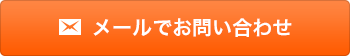 メールでお問い合わせ